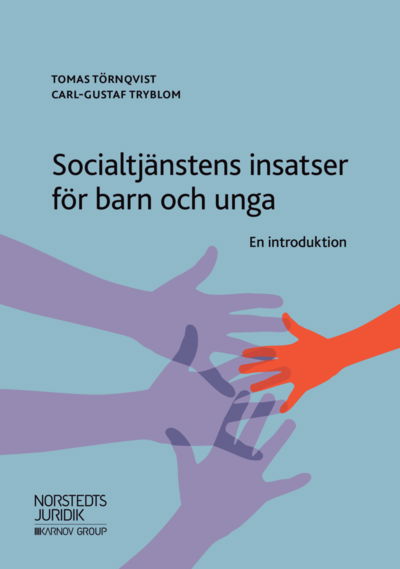 TOMAS TÖRNQVIST
CARL-GUSTAF TRYBLOM

Socialtjänstens insatser för barn och unga

En introduktion

NORSTEDTS
JURIDIK
KARNOV GROUP